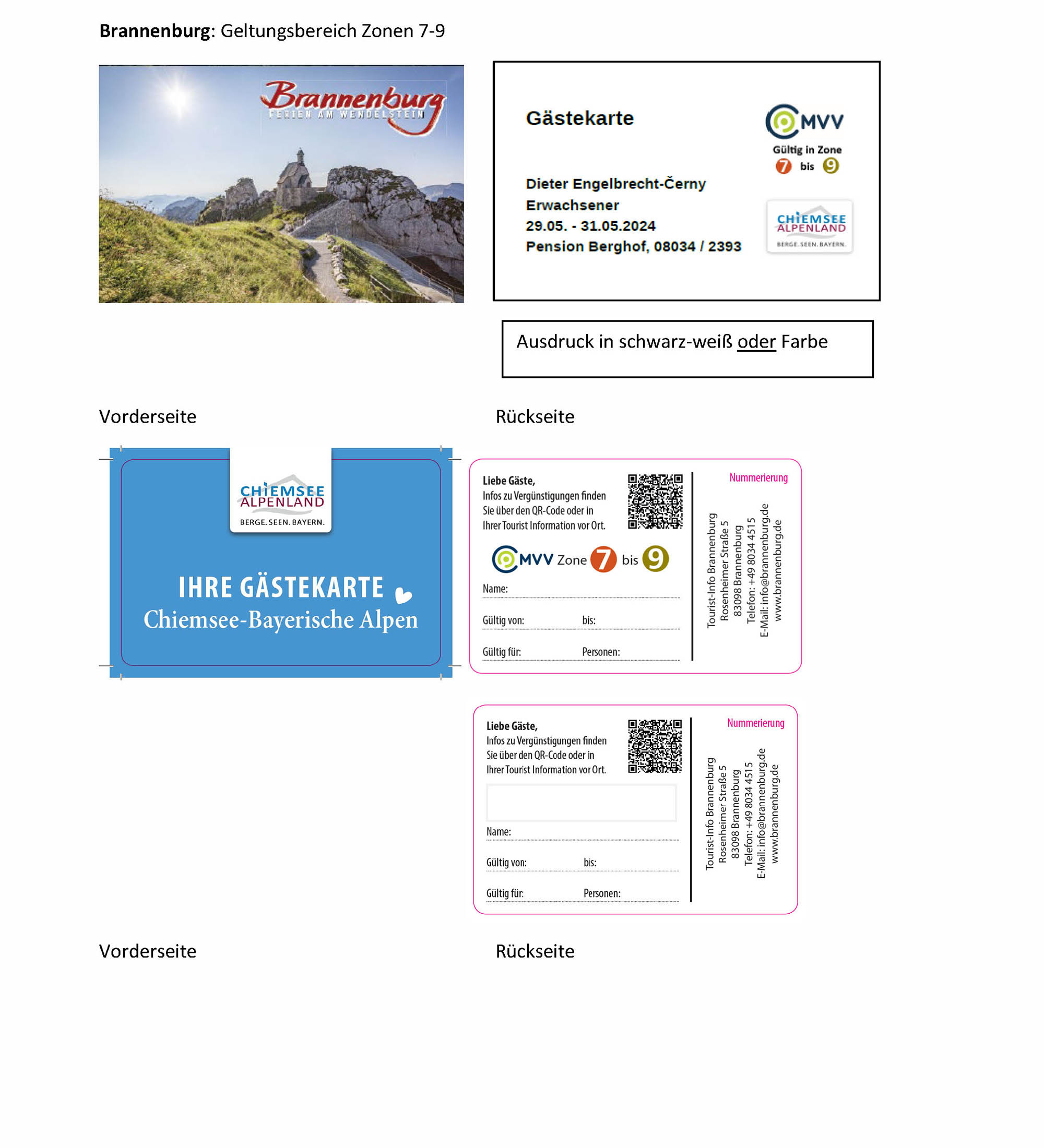 **Brannenburg**: Geltungsbereich Zonen 7-9

Brannenburg
FERIEN AM WENDELSTEIN

Gästekarte

MVV
Gültig in Zone
7 bis 9

Dieter Engelbrecht-Černy
Erwachsener
29.05. - 31.05.2024
Pension Berghof, 08034 / 2393

CHIEMSEE ALPENLAND
BERGE. SEEN. BAYERN.

Ausdruck in schwarz-weiß oder Farbe

Vorderseite

Rückseite

CHIEMSEE ALPENLAND
BERGE. SEEN. BAYERN.

IHRE GÄSTEKARTE
Chiemsee-Bayerische Alpen

Liebe Gäste,
Infos zu Vergünstigungen finden Sie über den QR-Code oder in Ihrer Tourist Information vor Ort.

MVV Zone 7 bis 9

Name:

Gültig von: bis:

Gültig für: Personen:

Nummerierung

Tourist-Info Brannenburg
Rosenheimer Straße 5
83098 Brannenburg
Telefon: +49 8034 4515
E-Mail: info@brannenburg.de
www.brannenburg.de

Liebe Gäste,
Infos zu Vergünstigungen finden Sie über den QR-Code oder in Ihrer Tourist Information vor Ort.

Name:

Gültig von: bis:

Gültig für: Personen:

Nummerierung

Tourist-Info Brannenburg
Rosenheimer Straße 5
83098 Brannenburg
Telefon: +49 8034 4515
E-Mail: info@brannenburg.de
www.brannenburg.de

Vorderseite

Rückseite